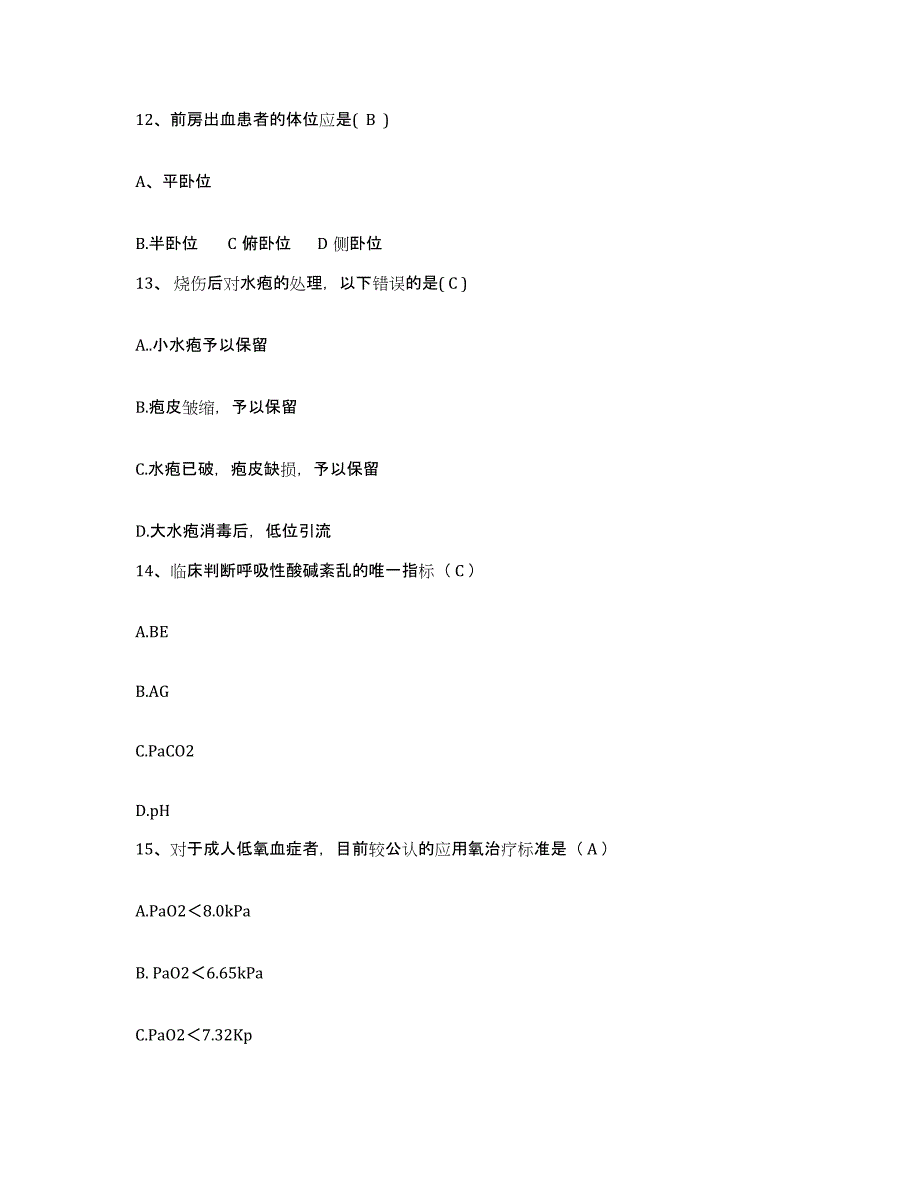 12、前房出血患者的体位应是( B )

A、平卧位

B.半卧位　C 俯卧位　D 侧卧位

13、烧伤后对水疱的处理，以下错误的是( C )

A..小水疱予以保留

B.疱皮皱缩，予以保留

C.水疱已破，疱皮缺损，予以保留

D.大水疱消毒后，低位引流

14、临床判断呼吸性酸碱紊乱的唯一指标（ C ）

A.BE

B.AG

C.PaCO2

D.pH

15、对于成人低氧血症者，目前较公认的应用氧治疗标准是（ A ）

A.PaO2＜8.0kPa

B. PaO2＜6.65kPa

C.PaO2＜7.32Kp